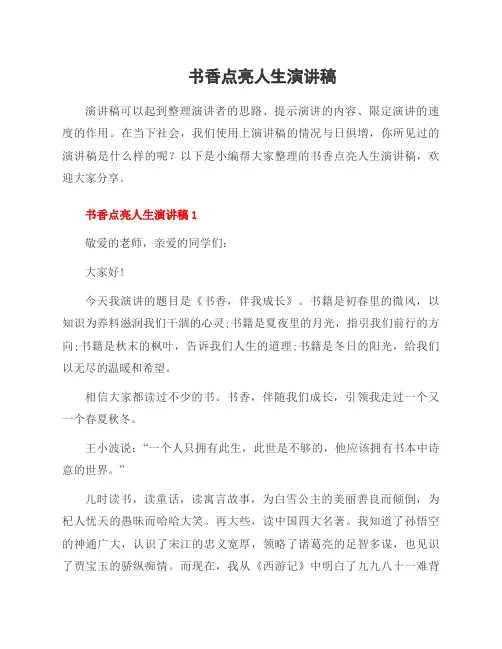 书香点亮人生演讲稿

演讲稿可以起到整理演讲者的思路、提示演讲的内容、限定演讲的速度的作用。在当下社会，我们使用上演讲稿的情况与日俱增，你所见过的演讲稿是什么样的呢？以下是小编帮大家整理的书香点亮人生演讲稿，欢迎大家分享。

书香点亮人生演讲稿 1

敬爱的老师，亲爱的同学们：

大家好！

今天我演讲的题目是《书香，伴我成长》。书籍是初春里的微风，以知识为养料滋润我们干涸的心灵；书籍是夏夜里的月光，指引我们前行的方向；书籍是秋末的枫叶，告诉我们人生的道理；书籍是冬日的阳光，给我们以无尽的温暖和希望。

相信大家都读过不少的书。书香，伴随我们成长，引领我走过一个又一个春夏秋冬。

王小波说：“一个人只拥有此生，此世是不够的，他应该拥有书本中诗意的世界。”

儿时读书，读童话，读寓言故事，为白雪公主的美丽善良而倾倒，为杞人忧天的愚昧而哈哈大笑。再大些，读中国四大名著。我知道了孙悟空的神通广大，认识了宋江的忠义宽厚，领略了诸葛亮的足智多谋，也见识了贾宝玉的骄纵痴情。而现在，我从《西游记》中明白了九九八十一难背